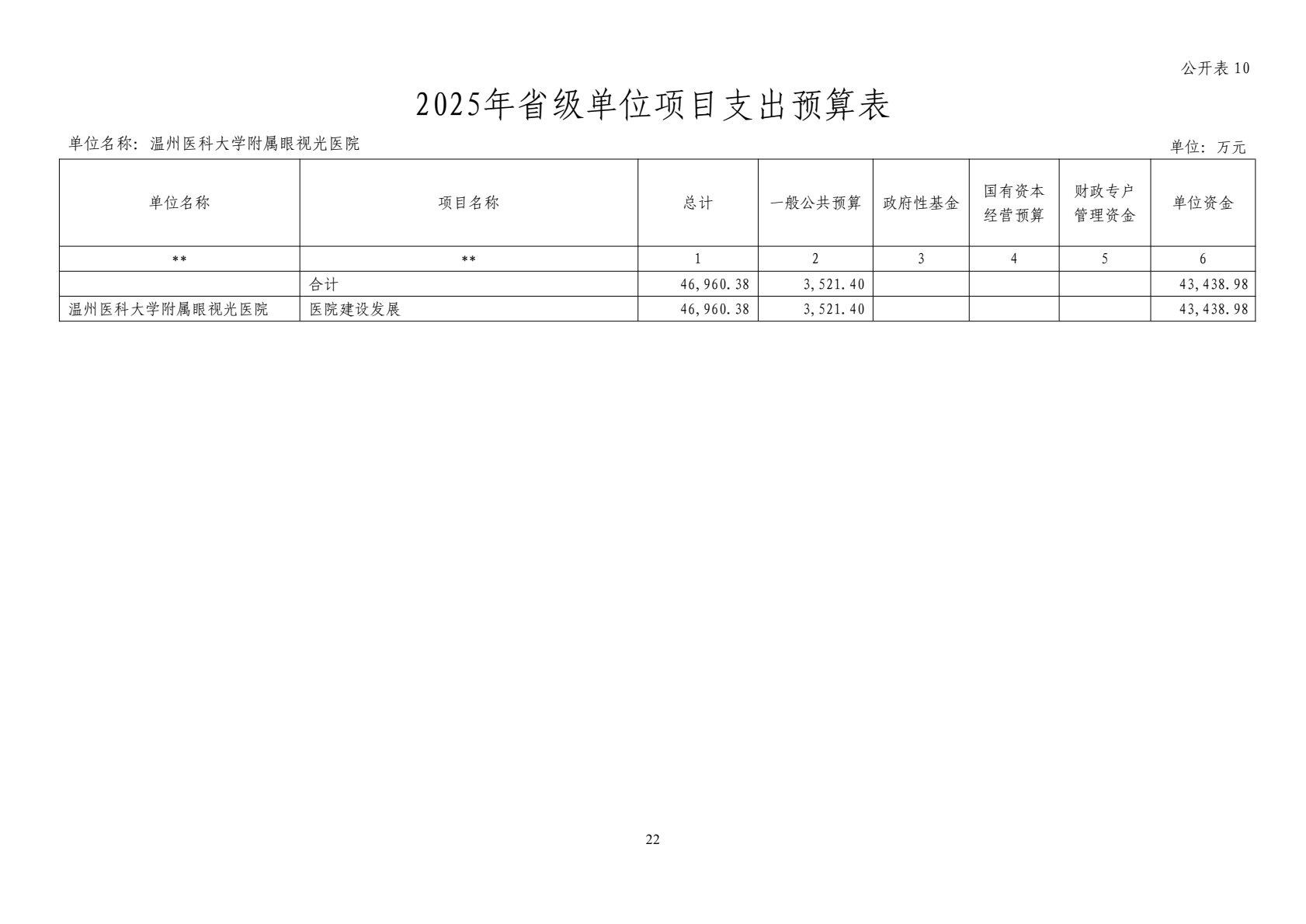 公开表 10

2025年省级单位项目支出预算表

单位名称：温州医科大学附属眼视光医院

单位：万元

| 单位名称 | 项目名称 | 总计 | 一般公共预算 | 政府性基金 | 国有资本经营预算 | 财政专户管理资金 | 单位资金 |
|---|---|---|---|---|---|---|---|
| ** | ** | 1 | 2 | 3 | 4 | 5 | 6 |
|  | 合计 | 46,960.38 | 3,521.40 |  |  |  | 43,438.98 |
| 温州医科大学附属眼视光医院 | 医院建设发展 | 46,960.38 | 3,521.40 |  |  |  | 43,438.98 |

22